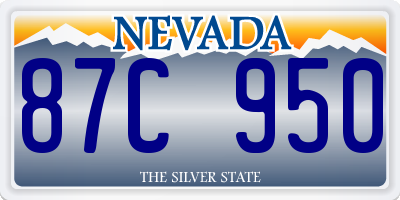 NEVADA

87C 950

THE SILVER STATE